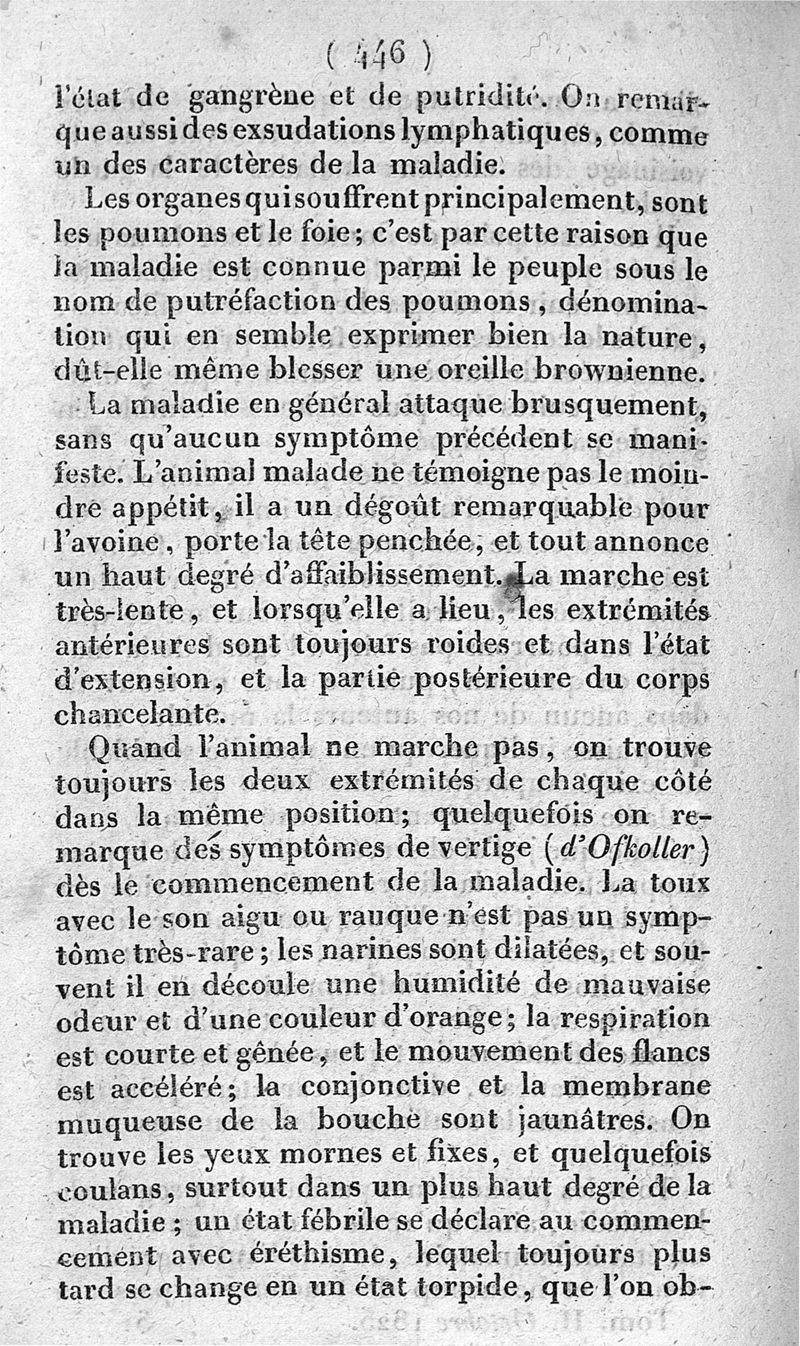 ( 446 )

l'état de gangrène et de putridité. On remarque aussi des exsudations lymphatiques, comme un des caractères de la maladie.

Les organes qui souffrent principalement, sont les poumons et le foie; c'est par cette raison que la maladie est connue parmi le peuple sous le nom de putréfaction des poumons, dénomination qui en semble exprimer bien la nature, dût-elle même blesser une oreille brownienne.

La maladie en général attaque brusquement, sans qu'aucun symptôme précédent se manifeste. L'animal malade ne témoigne pas le moindre appétit, il a un dégoût remarquable pour l'avoine, porte la tête penchée, et tout annonce un haut degré d'affaiblissement. La marche est très-lente, et lorsqu'elle a lieu, les extrémités antérieures sont toujours roides et dans l'état d'extension, et la partie postérieure du corps chancelante.

Quand l'animal ne marche pas, on trouve toujours les deux extrémités de chaque côté dans la même position; quelquefois on remarque des symptômes de vertige (d'Ofkoller) dès le commencement de la maladie. La toux avec le son aigu ou rauque n'est pas un symptôme très-rare; les narines sont dilatées, et souvent il en découle une humidité de mauvaise odeur et d'une couleur d'orange; la respiration est courte et gênée, et le mouvement des flancs est accéléré; la conjonctive et la membrane muqueuse de la bouche sont jaunâtres. On trouve les yeux mornes et fixes, et quelquefois coulans, surtout dans un plus haut degré de la maladie; un état fébrile se déclare au commencement avec éréthisme, lequel toujours plus tard se change en un état torpide, que l'on ob-